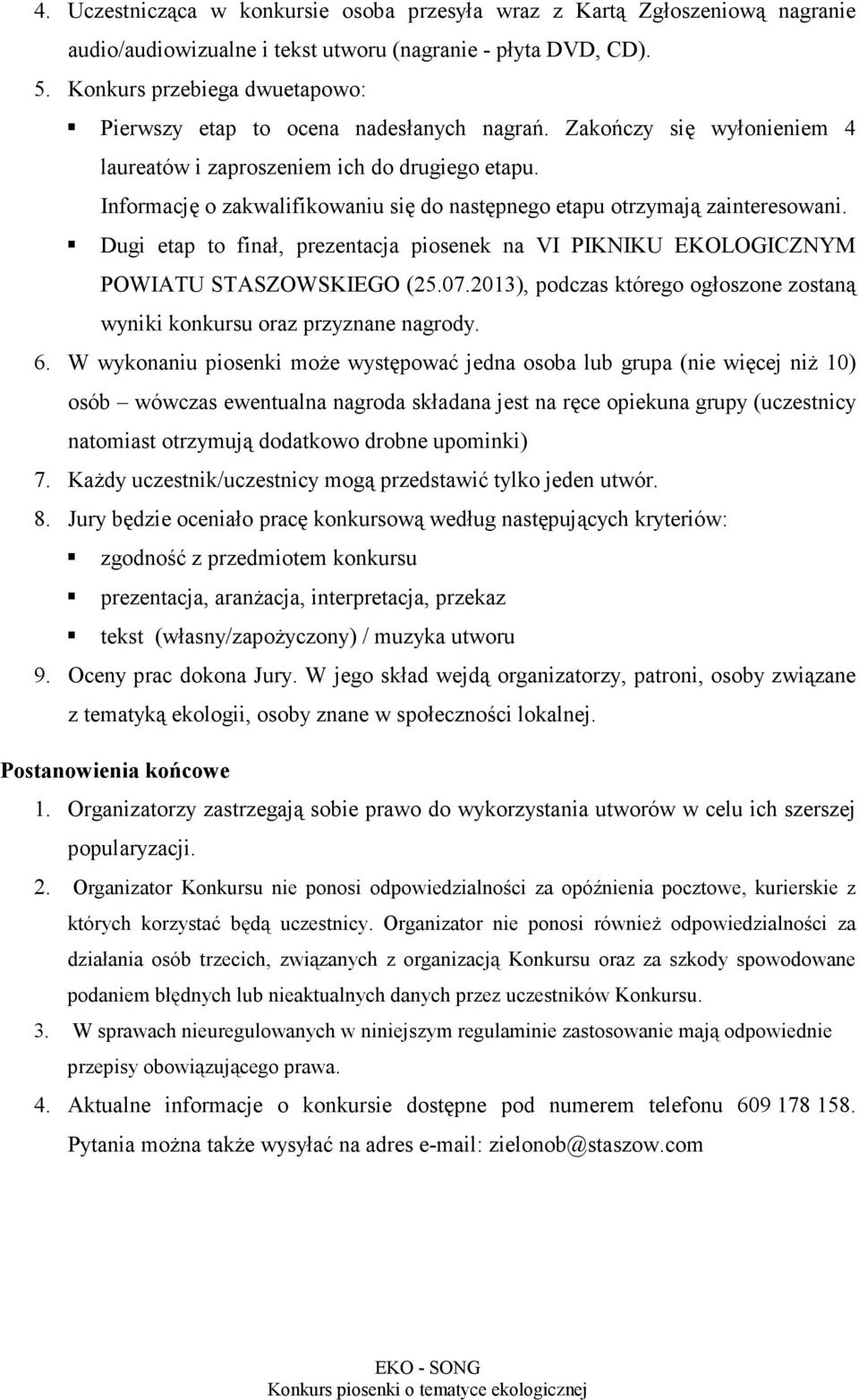 4. Uczestnicząca w konkursie osoba przesyła wraz z Kartą Zgłoszeniową nagranie audio/audiowizualne i tekst utworu (nagranie - płyta DVD, CD).
5. Konkurs przebiega dwuetapowo:
▪ Pierwszy etap to ocena nadesłanych nagrań. Zakończy się wyłonieniem 4 laureatów i zaproszeniem ich do drugiego etapu.
Informację o zakwalifikowaniu się do następnego etapu otrzymają zainteresowani.
▪ Dugi etap to finał, prezentacja piosenek na VI PIKNIKU EKOLOGICZNYM POWIATU STASZOWSKIEGO (25.07.2013), podczas którego ogłoszone zostaną wyniki konkursu oraz przyznane nagrody.
6. W wykonaniu piosenki może występować jedna osoba lub grupa (nie więcej niż 10) osób – wówczas ewentualna nagroda składana jest na ręce opiekuna grupy (uczestnicy natomiast otrzymują dodatkowo drobne upominki)
7. Każdy uczestnik/uczestnicy mogą przedstawić tylko jeden utwór.
8. Jury będzie oceniało pracę konkursową według następujących kryteriów:
▪ zgodność z przedmiotem konkursu
▪ prezentacja, aranżacja, interpretacja, przekaz
▪ tekst (własny/zapożyczony) / muzyka utworu
9. Oceny prac dokona Jury. W jego skład wejdą organizatorzy, patroni, osoby związane z tematyką ekologii, osoby znane w społeczności lokalnej.

Postanowienia końcowe
1. Organizatorzy zastrzegają sobie prawo do wykorzystania utworów w celu ich szerszej popularyzacji.
2. Organizator Konkursu nie ponosi odpowiedzialności za opóźnienia pocztowe, kurierskie z których korzystać będą uczestnicy. Organizator nie ponosi również odpowiedzialności za działania osób trzecich, związanych z organizacją Konkursu oraz za szkody spowodowane podaniem błędnych lub nieaktualnych danych przez uczestników Konkursu.
3. W sprawach nieuregulowanych w niniejszym regulaminie zastosowanie mają odpowiednie przepisy obowiązującego prawa.
4. Aktualne informacje o konkursie dostępne pod numerem telefonu 609 178 158. Pytania można także wysyłać na adres e-mail: zielonob@staszow.com

EKO - SONG
Konkurs piosenki o tematyce ekologicznej